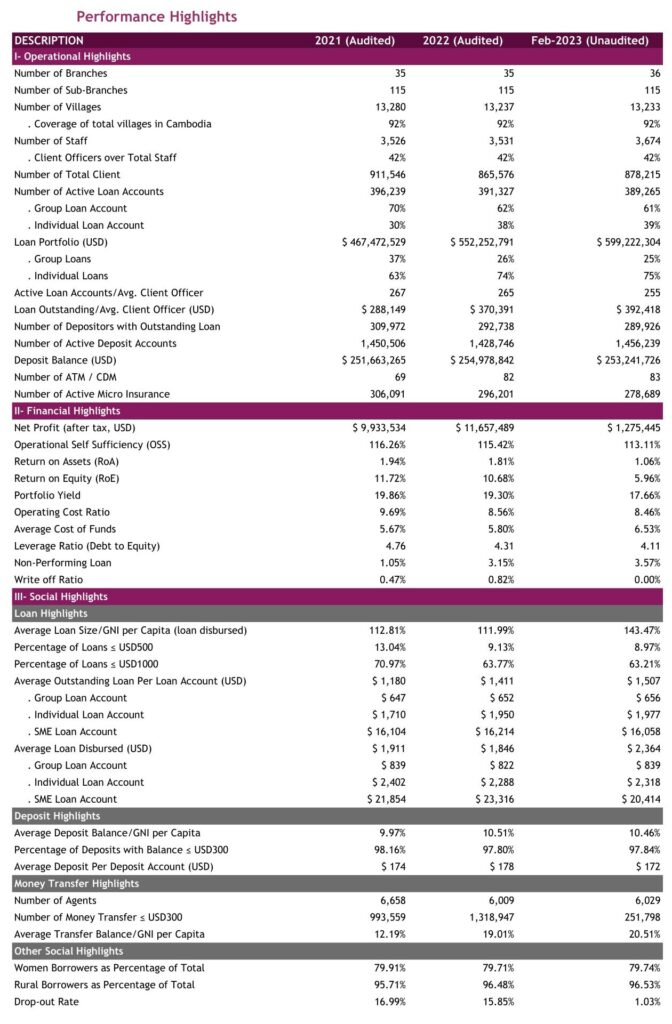 Performance Highlights

| DESCRIPTION | 2021 (Audited) | 2022 (Audited) | Feb-2023 (Unaudited) |
|---|---|---|---|
| I- Operational Highlights | | | |
| Number of Branches | 35 | 35 | 36 |
| Number of Sub-Branches | 115 | 115 | 115 |
| Number of Villages | 13,280 | 13,237 | 13,233 |
| . Coverage of total villages in Cambodia | 92% | 92% | 92% |
| Number of Staff | 3,526 | 3,531 | 3,674 |
| . Client Officers over Total Staff | 42% | 42% | 42% |
| Number of Total Client | 911,546 | 865,576 | 878,215 |
| Number of Active Loan Accounts | 396,239 | 391,327 | 389,265 |
| . Group Loan Account | 70% | 62% | 61% |
| . Individual Loan Account | 30% | 38% | 39% |
| Loan Portfolio (USD) | $ 467,472,529 | $ 552,252,791 | $ 599,222,304 |
| . Group Loans | 37% | 26% | 25% |
| . Individual Loans | 63% | 74% | 75% |
| Active Loan Accounts/Avg. Client Officer | 267 | 265 | 255 |
| Loan Outstanding/Avg. Client Officer (USD) | $ 288,149 | $ 370,391 | $ 392,418 |
| Number of Depositors with Outstanding Loan | 309,972 | 292,738 | 289,926 |
| Number of Active Deposit Accounts | 1,450,506 | 1,428,746 | 1,456,239 |
| Deposit Balance (USD) | $ 251,663,265 | $ 254,978,842 | $ 253,241,726 |
| Number of ATM / CDM | 69 | 82 | 83 |
| Number of Active Micro Insurance | 306,091 | 296,201 | 278,689 |
| II- Financial Highlights | | | |
| Net Profit (after tax, USD) | $ 9,933,534 | $ 11,657,489 | $ 1,275,445 |
| Operational Self Sufficiency (OSS) | 116.26% | 115.42% | 113.11% |
| Return on Assets (RoA) | 1.94% | 1.81% | 1.06% |
| Return on Equity (RoE) | 11.72% | 10.68% | 5.96% |
| Portfolio Yield | 19.86% | 19.30% | 17.66% |
| Operating Cost Ratio | 9.69% | 8.56% | 8.46% |
| Average Cost of Funds | 5.67% | 5.80% | 6.53% |
| Leverage Ratio (Debt to Equity) | 4.76 | 4.31 | 4.11 |
| Non-Performing Loan | 1.05% | 3.15% | 3.57% |
| Write off Ratio | 0.47% | 0.82% | 0.00% |
| III- Social Highlights | | | |
| Loan Highlights | | | |
| Average Loan Size/GNI per Capita (loan disbursed) | 112.81% | 111.99% | 143.47% |
| Percentage of Loans ≤ USD500 | 13.04% | 9.13% | 8.97% |
| Percentage of Loans ≤ USD1000 | 70.97% | 63.77% | 63.21% |
| Average Outstanding Loan Per Loan Account (USD) | $ 1,180 | $ 1,411 | $ 1,507 |
| . Group Loan Account | $ 647 | $ 652 | $ 656 |
| . Individual Loan Account | $ 1,710 | $ 1,950 | $ 1,977 |
| . SME Loan Account | $ 16,104 | $ 16,214 | $ 16,058 |
| Average Loan Disbursed (USD) | $ 1,911 | $ 1,846 | $ 2,364 |
| . Group Loan Account | $ 839 | $ 822 | $ 839 |
| . Individual Loan Account | $ 2,402 | $ 2,288 | $ 2,318 |
| . SME Loan Account | $ 21,854 | $ 23,316 | $ 20,414 |
| Deposit Highlights | | | |
| Average Deposit Balance/GNI per Capita | 9.97% | 10.51% | 10.46% |
| Percentage of Deposits with Balance ≤ USD300 | 98.16% | 97.80% | 97.84% |
| Average Deposit Per Deposit Account (USD) | $ 174 | $ 178 | $ 172 |
| Money Transfer Highlights | | | |
| Number of Agents | 6,658 | 6,009 | 6,029 |
| Number of Money Transfer ≤ USD300 | 993,559 | 1,318,947 | 251,798 |
| Average Transfer Balance/GNI per Capita | 12.19% | 19.01% | 20.51% |
| Other Social Highlights | | | |
| Women Borrowers as Percentage of Total | 79.91% | 79.71% | 79.74% |
| Rural Borrowers as Percentage of Total | 95.71% | 96.48% | 96.53% |
| Drop-out Rate | 16.99% | 15.85% | 1.03% |